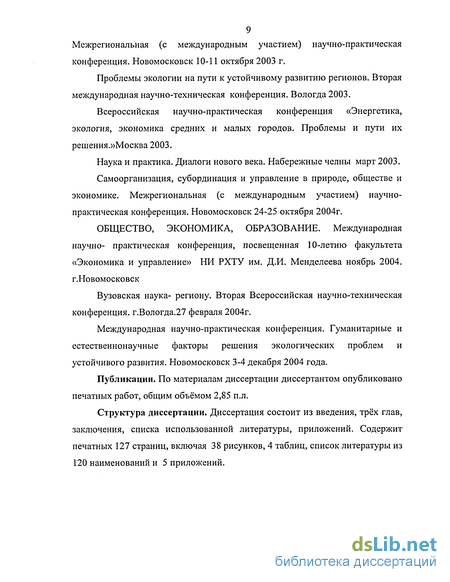 9

Межрегиональная (с международным участием) научно-практическая конференция. Новомосковск 10-11 октября 2003 г.

Проблемы экологии на пути к устойчивому развитию регионов. Вторая международная научно-техническая конференция. Вологда 2003.

Всероссийская научно-практическая конференция «Энергетика, экология, экономика средних и малых городов. Проблемы и пути их решения.»Москва 2003.

Наука и практика. Диалоги нового века. Набережные челны март 2003.

Самоорганизация, субординация и управление в природе, обществе и экономике. Межрегиональная (с международным участием) научно-практическая конференция. Новомосковск 24-25 октября 2004г.

ОБЩЕСТВО, ЭКОНОМИКА, ОБРАЗОВАНИЕ. Международная научно- практическая конференция, посвещенная 10-летию факультета «Экономика и управление» НИ РХТУ им. Д.И. Менделеева ноябрь 2004. г.Новомосковск

Вузовская наука- региону. Вторая Всероссийская научно-техническая конференция. г.Вологда.27 февраля 2004г.

Международная научно-практическая конференция. Гуманитарные и естественнонаучные факторы решения экологических проблем и устойчивого развития. Новомосковск 3-4 декабря 2004 года.

Публикации. По материалам диссертации диссертантом опубликовано печатных работ, общим объёмом 2,85 п.л.

Структура диссертации. Диссертация состоит из введения, трёх глав, заключения, списка использованной литературы, приложений. Содержит печатных 127 страниц, включая 38 рисунков, 4 таблиц, список литературы из 120 наименований и 5 приложений.

dsLib.net
библиотека диссертаций